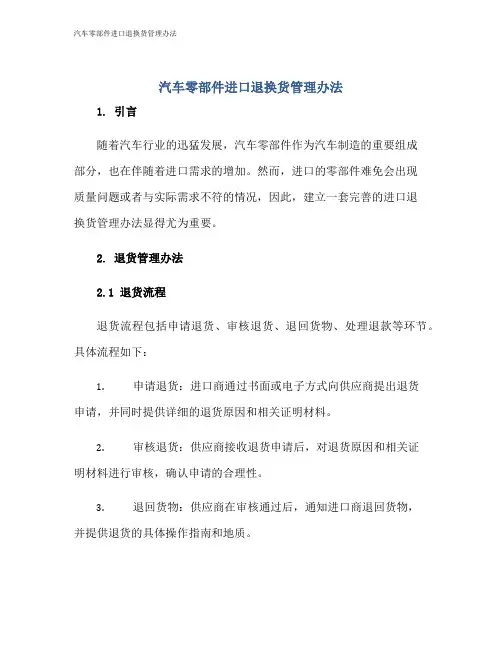 汽车零部件进口退换货管理办法

汽车零部件进口退换货管理办法

1. 引言

随着汽车行业的迅猛发展，汽车零部件作为汽车制造的重要组成部分，也在伴随着进口需求的增加。然而，进口的零部件难免会出现质量问题或者与实际需求不符的情况，因此，建立一套完善的进口退换货管理办法显得尤为重要。

2. 退货管理办法

2.1 退货流程

退货流程包括申请退货、审核退货、退回货物、处理退款等环节。具体流程如下：

1. 申请退货：进口商通过书面或电子方式向供应商提出退货申请，并同时提供详细的退货原因和相关证明材料。

2. 审核退货：供应商接收退货申请后，对退货原因和相关证明材料进行审核，确认申请的合理性。

3. 退回货物：供应商在审核通过后，通知进口商退回货物，并提供退货的具体操作指南和地质。